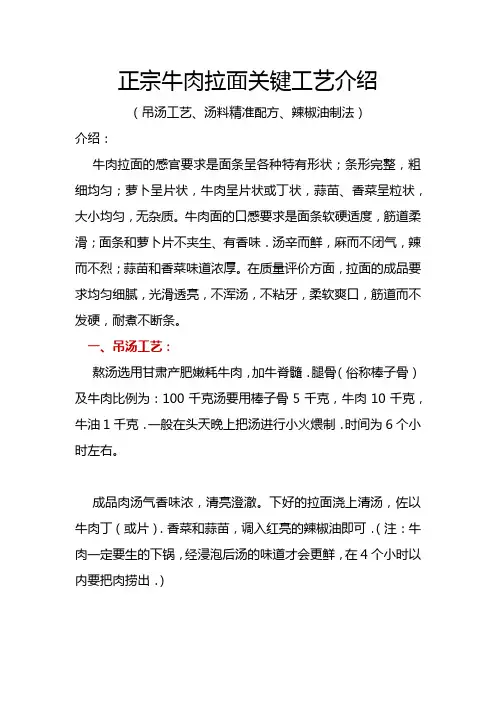 正宗牛肉拉面关键工艺介绍

（吊汤工艺、汤料精准配方、辣椒油制法）

介绍：

牛肉拉面的感官要求是面条呈各种特有形状；条形完整，粗细均匀；萝卜呈片状，牛肉呈片状或丁状，蒜苗、香菜呈粒状，大小均匀，无杂质。牛肉面的口感要求是面条软硬适度，筋道柔滑；面条和萝卜片不夹生、有香味．汤辛而鲜，麻而不闭气，辣而不烈；蒜苗和香菜味道浓厚。在质量评价方面，拉面的成品要求均匀细腻，光滑透亮，不浑汤，不粘牙，柔软爽口，筋道而不发硬，耐煮不断条。

一、吊汤工艺：

熬汤选用甘肃产肥嫩耗牛肉，加牛脊髓．腿骨（俗称棒子骨）及牛肉比例为：100 千克汤要用棒子骨 5 千克，牛肉 10 千克，牛油 1 千克．一般在头天晚上把汤进行小火煨制．时间为 6 个小时左右。

成品肉汤气香味浓，清亮澄澈。下好的拉面浇上清汤，佐以牛肉丁（或片）．香菜和蒜苗，调入红亮的辣椒油即可．(注：牛肉一定要生的下锅，经浸泡后汤的味道才会更鲜，在 4 个小时以内要把肉捞出．)